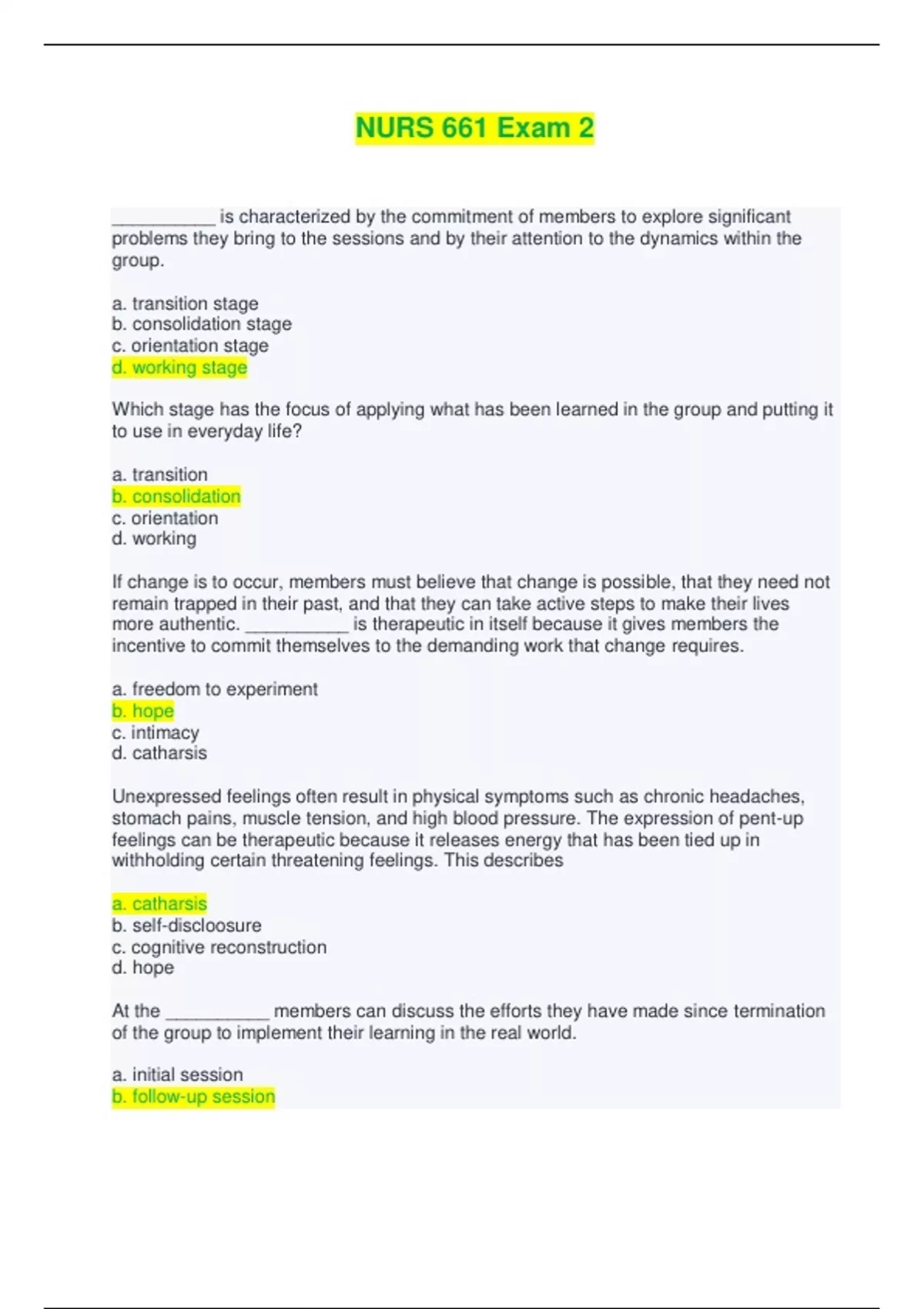 NURS 661 Exam 2

__________ is characterized by the commitment of members to explore significant problems they bring to the sessions and by their attention to the dynamics within the group.

a. transition stage
b. consolidation stage
c. orientation stage
d. working stage

Which stage has the focus of applying what has been learned in the group and putting it to use in everyday life?

a. transition
b. consolidation
c. orientation
d. working

If change is to occur, members must believe that change is possible, that they need not remain trapped in their past, and that they can take active steps to make their lives more authentic. __________ is therapeutic in itself because it gives members the incentive to commit themselves to the demanding work that change requires.

a. freedom to experiment
b. hope
c. intimacy
d. catharsis

Unexpressed feelings often result in physical symptoms such as chronic headaches, stomach pains, muscle tension, and high blood pressure. The expression of pent-up feelings can be therapeutic because it releases energy that has been tied up in withholding certain threatening feelings. This describes

a. catharsis
b. self-discloosure
c. cognitive reconstruction
d. hope

At the __________ members can discuss the efforts they have made since termination of the group to implement their learning in the real world.

a. initial session
b. follow-up session